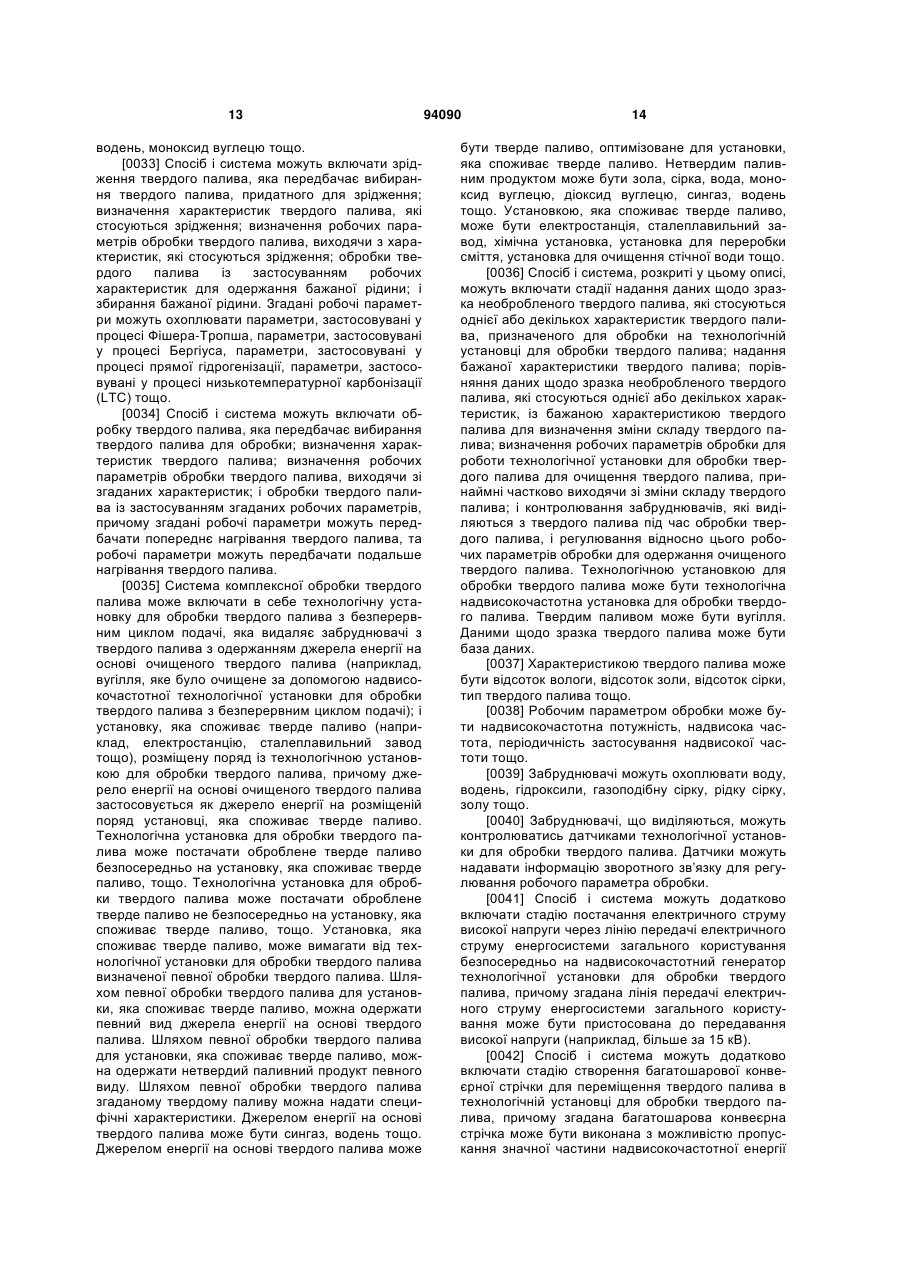 13 94090 14

водень, моноксид вуглецю тощо.

[0033] Спосіб і система можуть включати зрідження твердого палива, яка передбачає вибирання твердого палива, придатного для зрідження; визначення характеристик твердого палива, які стосуються зрідження; визначення робочих параметрів обробки твердого палива, виходячи з характеристик, які стосуються зрідження; обробки твердого палива із застосуванням робочих характеристик для одержання бажаної рідини; і збирання бажаної рідини. Згадані робочі параметри можуть охоплювати параметри, застосовувані у процесі Фішера-Тропша, параметри, застосовувані у процесі Бергіуса, параметри, застосовувані у процесі прямої гідрогенізації, параметри, застосовувані у процесі низькотемпературної карбонізації (LTC) тощо.

[0034] Спосіб і система можуть включати обробку твердого палива, яка передбачає вибирання твердого палива для обробки; визначення характеристик твердого палива; визначення робочих параметрів обробки твердого палива, виходячи зі згаданих характеристик; і обробки твердого палива із застосуванням згаданих робочих параметрів, причому згадані робочі параметри можуть передбачати попереднє нагрівання твердого палива, та робочі параметри можуть передбачати подальше нагрівання твердого палива.

[0035] Система комплексної обробки твердого палива може включати в себе технологічну установку для обробки твердого палива з безперервним циклом подачі, яка видаляє забруднювачі з твердого палива з одержанням джерела енергії на основі очищеного твердого палива (наприклад, вугілля, яке було очищене за допомогою надвисокочастотної технологічної установки для обробки твердого палива з безперервним циклом подачі); і установку, яка споживає тверде паливо (наприклад, електростанцію, сталеплавильний завод тощо), розміщену поряд із технологічною установкою для обробки твердого палива, причому джерело енергії на основі очищеного твердого палива застосовується як джерело енергії на розміщеній поряд установці, яка споживає тверде паливо. Технологічна установка для обробки твердого палива може постачати оброблене тверде паливо безпосередньо на установку, яка споживає тверде паливо, тощо. Технологічна установка для обробки твердого палива може постачати оброблене тверде паливо не безпосередньо на установку, яка споживає тверде паливо, тощо. Установка, яка споживає тверде паливо, може вимагати від технологічної установки для обробки твердого палива визначеної певної обробки твердого палива. Шляхом певної обробки твердого палива для установки, яка споживає тверде паливо, можна одержати певний вид джерела енергії на основі твердого палива. Шляхом певної обробки твердого палива для установки, яка споживає тверде паливо, можна одержати нетвердий паливний продукт певного виду. Шляхом певної обробки твердого палива згаданому твердому паливу можна надати специфічні характеристики. Джерелом енергії на основі твердого палива може бути сингаз, водень тощо. Джерелом енергії на основі твердого палива може бути тверде паливо, оптимізоване для установки, яка споживає тверде паливо. Нетвердим паливним продуктом може бути зола, сірка, вода, моноксид вуглецю, діоксид вуглецю, сингаз, водень тощо. Установкою, яка споживає тверде паливо, може бути електростанція, сталеплавильний завод, хімічна установка, установка для переробки сміття, установка для очищення стічної води тощо.

[0036] Спосіб і система, розкриті у цьому описі, можуть включати стадії надання даних щодо зразка необробленого твердого палива, які стосуються однієї або декількох характеристик твердого палива, призначеного для обробки на технологічній установці для обробки твердого палива; надання бажаної характеристики твердого палива; порівняння даних щодо зразка необробленого твердого палива, які стосуються однієї або декількох характеристик, із бажаною характеристикою твердого палива для визначення зміни складу твердого палива; визначення робочих параметрів обробки для роботи технологічної установки для обробки твердого палива для очищення твердого палива, принаймні частково виходячи зі зміни складу твердого палива; і контролювання забруднювачів, які виділяються з твердого палива під час обробки твердого палива, і регулювання відносно цього робочих параметрів обробки для одержання очищеного твердого палива. Технологічною установкою для обробки твердого палива може бути технологічна надвисокочастотна установка для обробки твердого палива. Твердим паливом може бути вугілля. Даними щодо зразка твердого палива може бути база даних.

[0037] Характеристикою твердого палива може бути відсоток вологи, відсоток золи, відсоток сірки, тип твердого палива тощо.

[0038] Робочим параметром обробки може бути надвисокочастотна потужність, надвисока частота, періодичність застосування надвисокої частоти тощо.

[0039] Забруднювачі можуть охоплювати воду, водень, гідроксили, газоподібну сірку, рідку сірку, золу тощо.

[0040] Забруднювачі, що виділяються, можуть контролюватись датчиками технологічної установки для обробки твердого палива. Датчики можуть надавати інформацію зворотного зв'язку для регулювання робочого параметра обробки.

[0041] Спосіб і система можуть додатково включати стадію постачання електричного струму високої напруги через лінію передачі електричного струму енергосистеми загального користування безпосередньо на надвисокочастотний генератор технологічної установки для обробки твердого палива, причому згадана лінія передачі електричного струму енергосистеми загального користування може бути пристосована до передавання високої напруги (наприклад, більше за 15 кВ).

[0042] Спосіб і система можуть додатково включати стадію створення багатошарової конвеєрної стрічки для переміщення твердого палива в технологічній установці для обробки твердого палива, причому згадана багатошарова конвеєрна стрічка може бути виконана з можливістю пропускання значної частини надвисокочастотної енергії